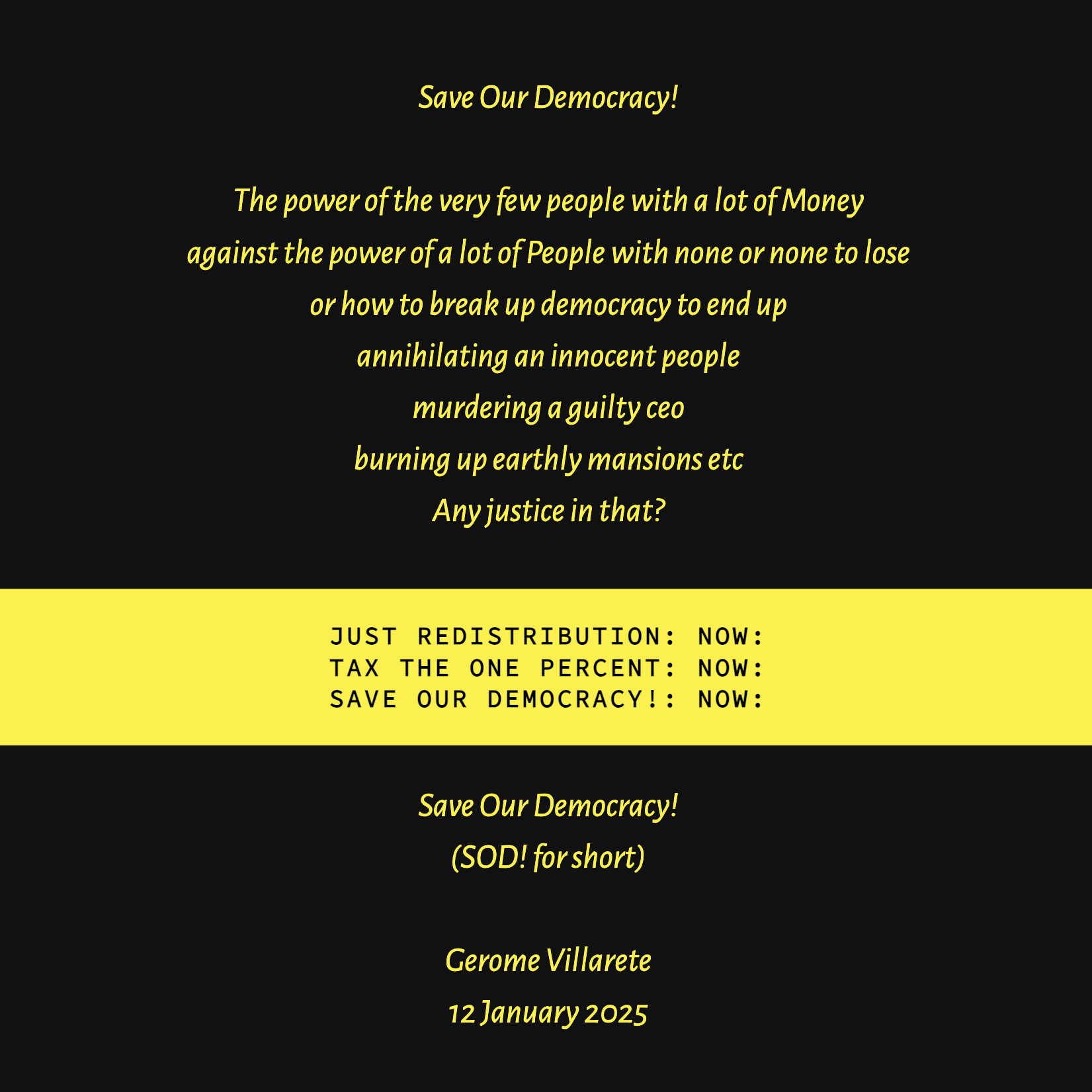 Save Our Democracy!

The power of the very few people with a lot of Money
against the power of a lot of People with none or none to lose
or how to break up democracy to end up
annihilating an innocent people
murdering a guilty ceo
burning up earthly mansions etc
Any justice in that?

JUST REDISTRIBUTION: NOW:
TAX THE ONE PERCENT: NOW:
SAVE OUR DEMOCRACY!: NOW:

Save Our Democracy!
(SOD! for short)

Gerome Villarete
12 January 2025